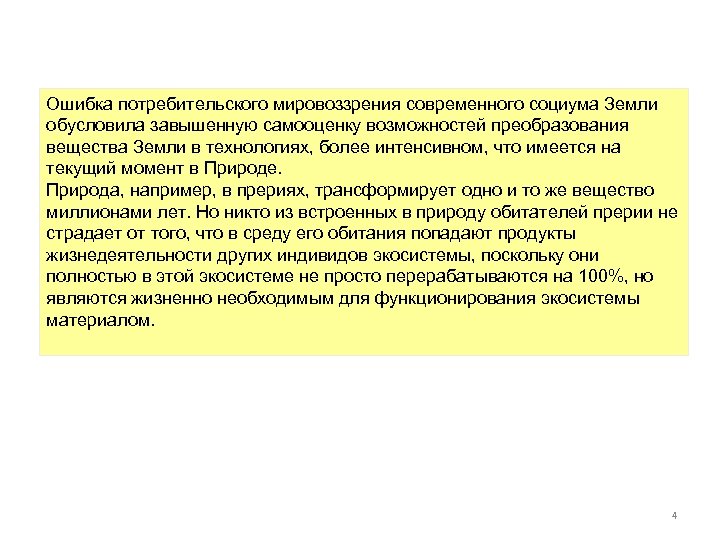 Ошибка потребительского мировоззрения современного социума Земли обусловила завышенную самооценку возможностей преобразования вещества Земли в технологиях, более интенсивном, что имеется на текущий момент в Природе.
Природа, например, в прериях, трансформирует одно и то же вещество миллионами лет. Но никто из встроенных в природу обитателей прерии не страдает от того, что в среду его обитания попадают продукты жизнедеятельности других индивидов экосистемы, поскольку они полностью в этой экосистеме не просто перерабатываются на 100%, но являются жизненно необходимым для функционирования экосистемы материалом.

4